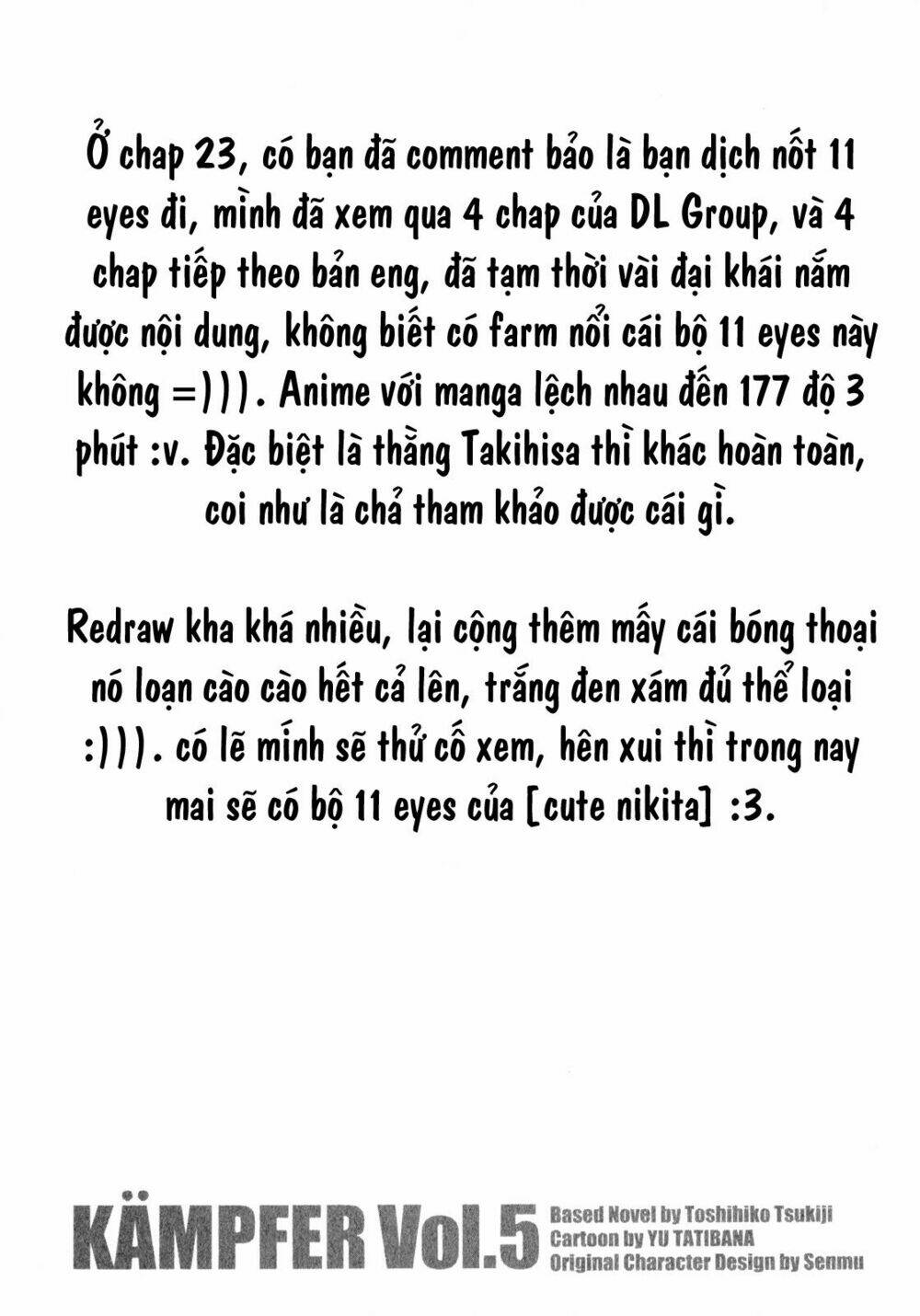 Ở chap 23, có bạn đã comment bảo là bạn dịch nốt 11 eyes đi, mình đã xem qua 4 chap của DL Group, và 4 chap tiếp theo bản eng, đã tạm thời vài đại khái nắm được nội dung, không biết có farm nổi cái bộ 11 eyes này không =))). Anime với manga lệch nhau đến 177 độ 3 phút :v. Đặc biệt là thằng Takihisa thì khác hoàn toàn, coi như là chả tham khảo được cái gì.

Redraw kha khá nhiều, lại cộng thêm mấy cái bóng thoại nó loạn cào cào hết cả lên, trắng đen xám đủ thể loại :))). có lẽ mình sẽ thử cố xem, hên xui thì trong nay mai sẽ có bộ 11 eyes của [cute nikita] :3.

KÄMPFER Vol.5
Based Novel by Toshihiko Tsukiji
Cartoon by YU TATIBANA
Original Character Design by Senmu